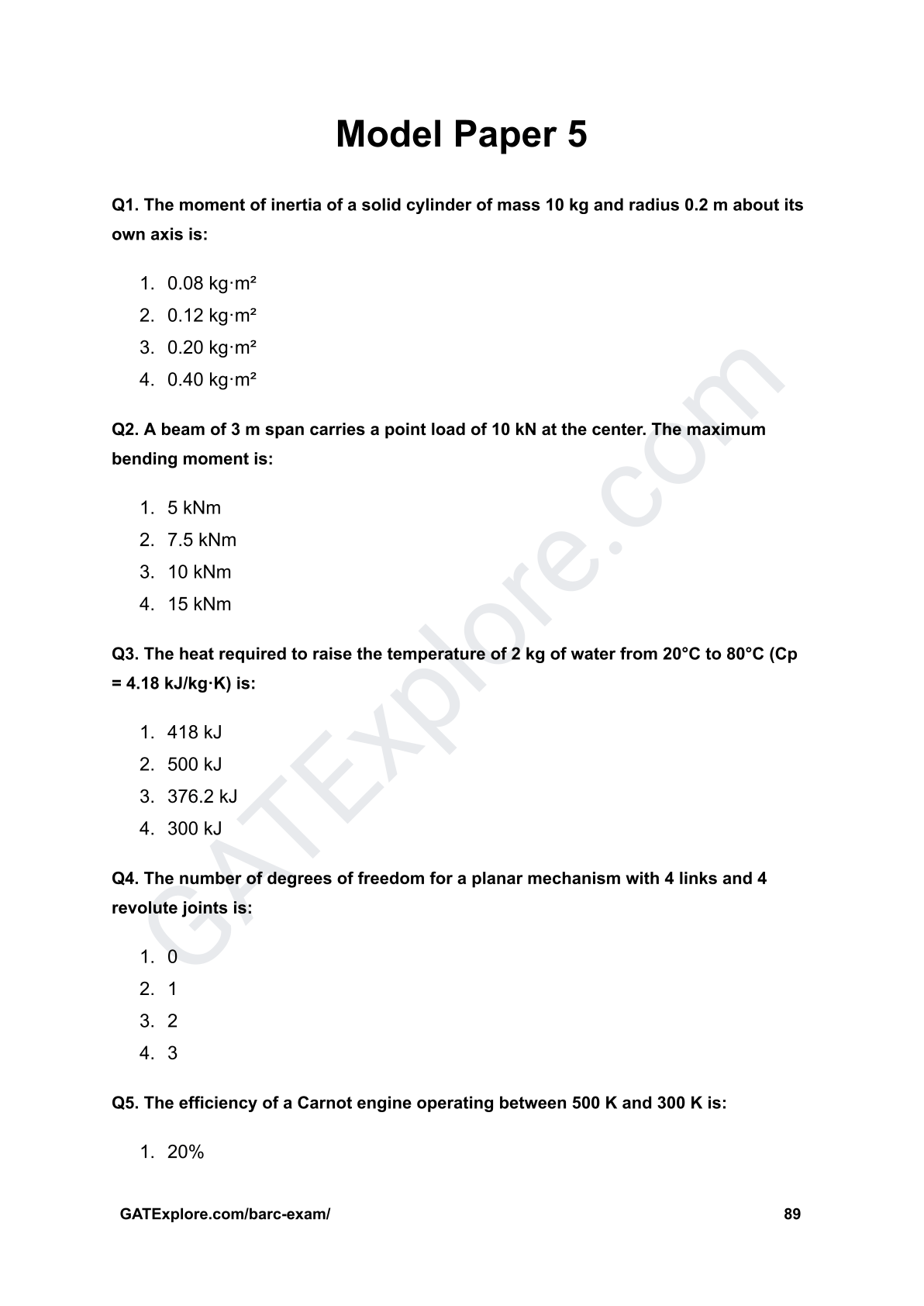 Model Paper 5

Q1. The moment of inertia of a solid cylinder of mass 10 kg and radius 0.2 m about its own axis is:

1. 0.08 kg·m²
2. 0.12 kg·m²
3. 0.20 kg·m²
4. 0.40 kg·m²

Q2. A beam of 3 m span carries a point load of 10 kN at the center. The maximum bending moment is:

1. 5 kNm
2. 7.5 kNm
3. 10 kNm
4. 15 kNm

Q3. The heat required to raise the temperature of 2 kg of water from 20°C to 80°C (Cp = 4.18 kJ/kg·K) is:

1. 418 kJ
2. 500 kJ
3. 376.2 kJ
4. 300 kJ

Q4. The number of degrees of freedom for a planar mechanism with 4 links and 4 revolute joints is:

1. 0
2. 1
3. 2
4. 3

Q5. The efficiency of a Carnot engine operating between 500 K and 300 K is:

1. 20%

GATExplore.com

GATExplore.com/barc-exam/ 89